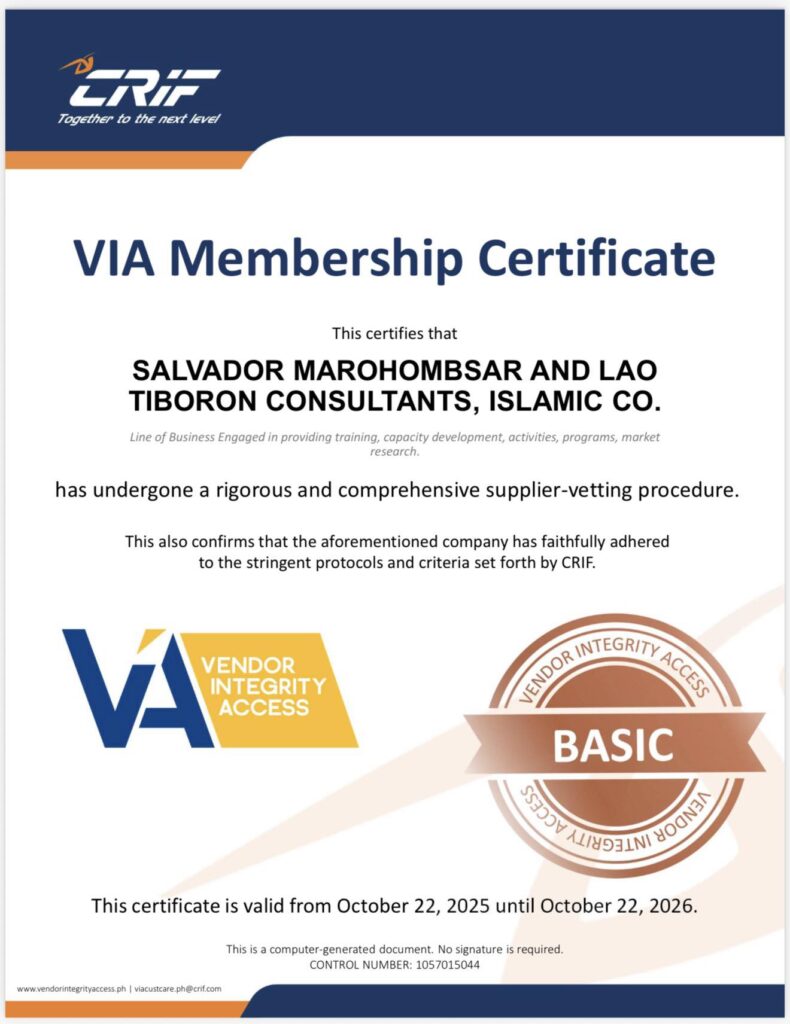 CRIF
Together to the next level

VIA Membership Certificate

This certifies that

SALVADOR MAROHOMBSAR AND LAO TIBORON CONSULTANTS, ISLAMIC CO.

Line of Business Engaged in providing training, capacity development, activities, programs, market research.

has undergone a rigorous and comprehensive supplier-vetting procedure.

This also confirms that the aforementioned company has faithfully adhered to the stringent protocols and criteria set forth by CRIF.

VIA VENDOR INTEGRITY ACCESS

VENDOR INTEGRITY ACCESS
BASIC
VENDOR INTEGRITY ACCESS

This certificate is valid from October 22, 2025 until October 22, 2026.

This is a computer-generated document. No signature is required.
CONTROL NUMBER: 1057015044

www.vendorintegrityaccess.ph | viacustcare.ph@crif.com